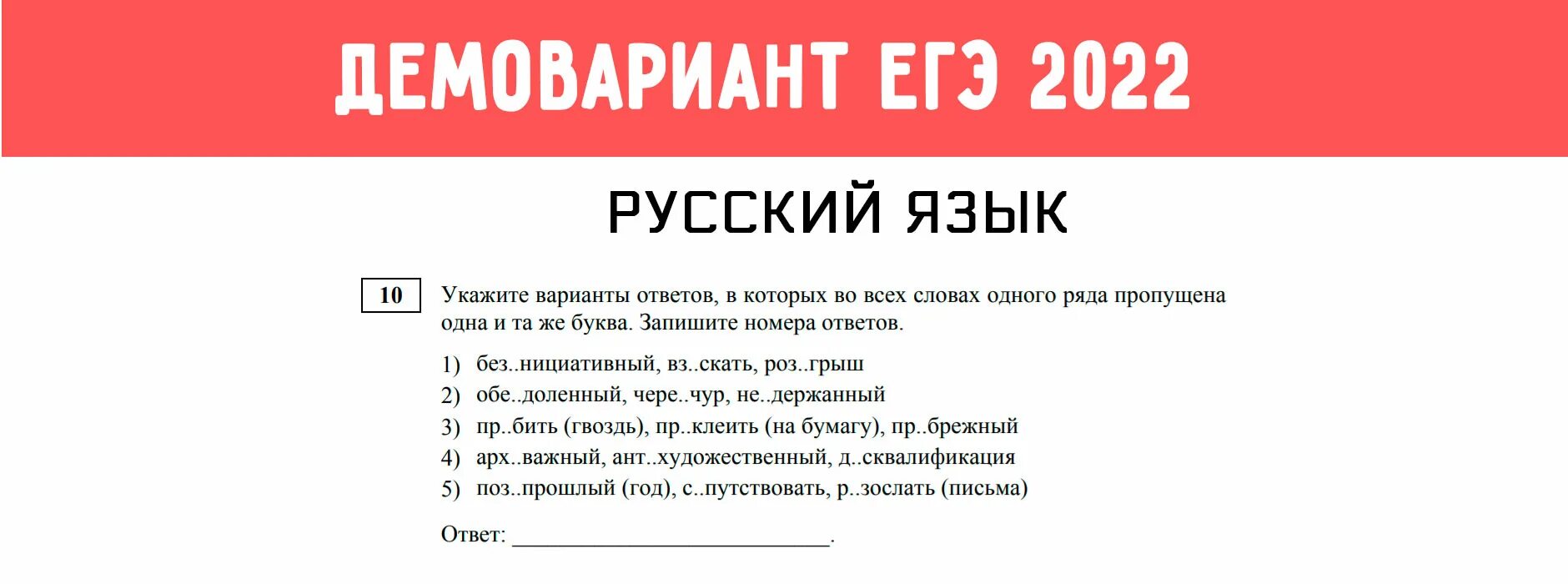 ДЕМОВАРИАНТ ЕГЭ 2022

РУССКИЙ ЯЗЫК

10 Укажите варианты ответов, в которых во всех словах одного ряда пропущена одна и та же буква. Запишите номера ответов.

1) без..нициативный, вз..скать, роз..грыш
2) обе..доленный, чере..чур, не..держанный
3) пр..бить (гвоздь), пр..клеить (на бумагу), пр..брежный
4) арх..важный, ант..художественный, д..сквалификация
5) поз..прошлый (год), с..путствовать, р..зослать (письма)

Ответ: ___________________________.